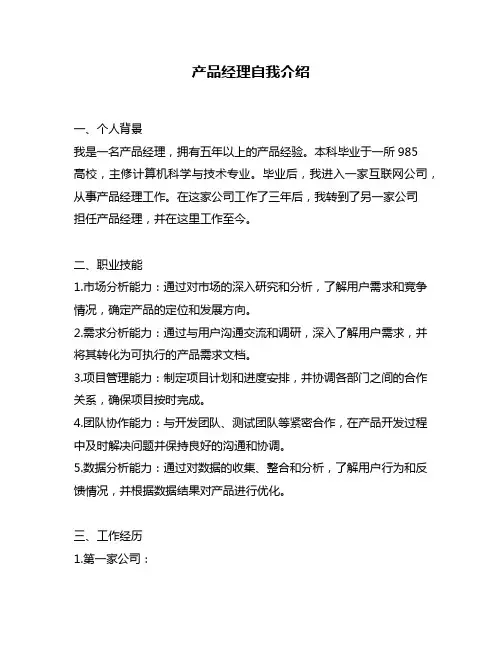 产品经理自我介绍

一、个人背景
我是一名产品经理，拥有五年以上的产品经验。本科毕业于一所 985 高校，主修计算机科学与技术专业。毕业后，我进入一家互联网公司，从事产品经理工作。在这家公司工作了三年后，我转到了另一家公司担任产品经理，并在这里工作至今。

二、职业技能
1.市场分析能力：通过对市场的深入研究和分析，了解用户需求和竞争情况，确定产品的定位和发展方向。
2.需求分析能力：通过与用户沟通交流和调研，深入了解用户需求，并将其转化为可执行的产品需求文档。
3.项目管理能力：制定项目计划和进度安排，并协调各部门之间的合作关系，确保项目按时完成。
4.团队协作能力：与开发团队、测试团队等紧密合作，在产品开发过程中及时解决问题并保持良好的沟通和协调。
5.数据分析能力：通过对数据的收集、整合和分析，了解用户行为和反馈情况，并根据数据结果对产品进行优化。

三、工作经历
1.第一家公司：